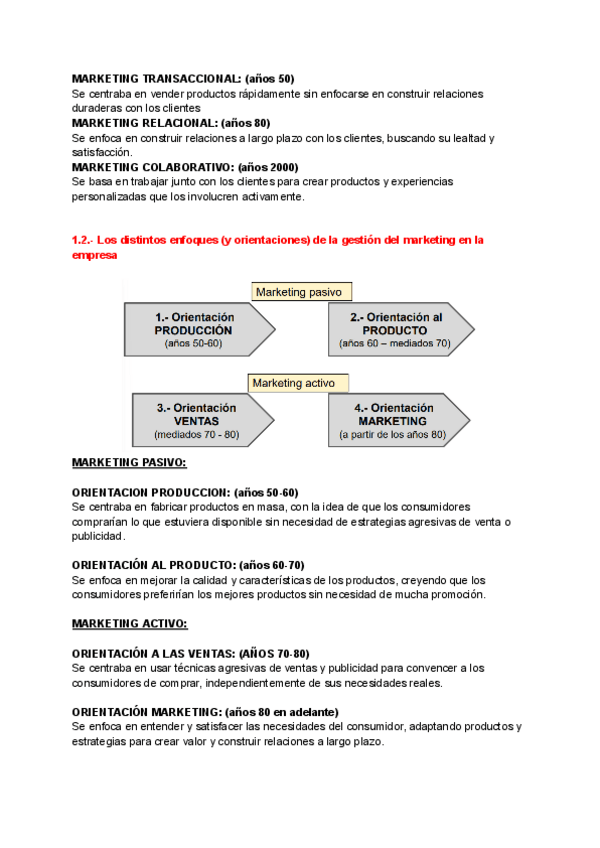 MARKETING TRANSACCIONAL: (años 50)
Se centraba en vender productos rápidamente sin enfocarse en construir relaciones duraderas con los clientes
MARKETING RELACIONAL: (años 80)
Se enfoca en construir relaciones a largo plazo con los clientes, buscando su lealtad y satisfacción.
MARKETING COLABORATIVO: (años 2000)
Se basa en trabajar junto con los clientes para crear productos y experiencias personalizadas que los involucren activamente.

1.2.- Los distintos enfoques (y orientaciones) de la gestión del marketing en la empresa

Marketing pasivo

1.- Orientación PRODUCCIÓN (años 50-60)

2.- Orientación al PRODUCTO (años 60 – mediados 70)

Marketing activo

3.- Orientación VENTAS (mediados 70 - 80)

4.- Orientación MARKETING (a partir de los años 80)

MARKETING PASIVO:

ORIENTACION PRODUCCION: (años 50-60)
Se centraba en fabricar productos en masa, con la idea de que los consumidores comprarían lo que estuviera disponible sin necesidad de estrategias agresivas de venta o publicidad.

ORIENTACIÓN AL PRODUCTO: (años 60-70)
Se enfoca en mejorar la calidad y características de los productos, creyendo que los consumidores preferirían los mejores productos sin necesidad de mucha promoción.

MARKETING ACTIVO:

ORIENTACIÓN A LAS VENTAS: (AÑOS 70-80)
Se centraba en usar técnicas agresivas de ventas y publicidad para convencer a los consumidores de comprar, independientemente de sus necesidades reales.

ORIENTACIÓN MARKETING: (años 80 en adelante)
Se enfoca en entender y satisfacer las necesidades del consumidor, adaptando productos y estrategias para crear valor y construir relaciones a largo plazo.